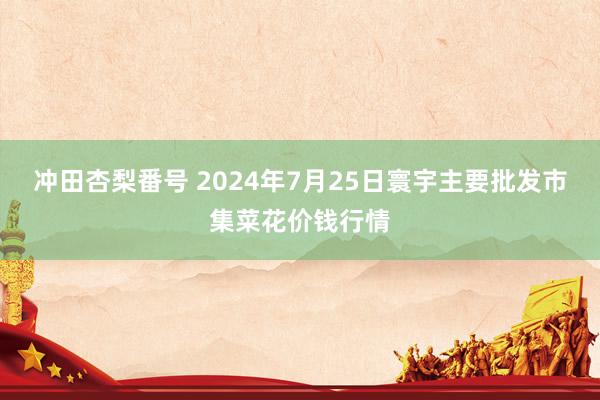 冲田杏梨番号 2024年7月25日寰宇主要批发市集菜花价钱行情